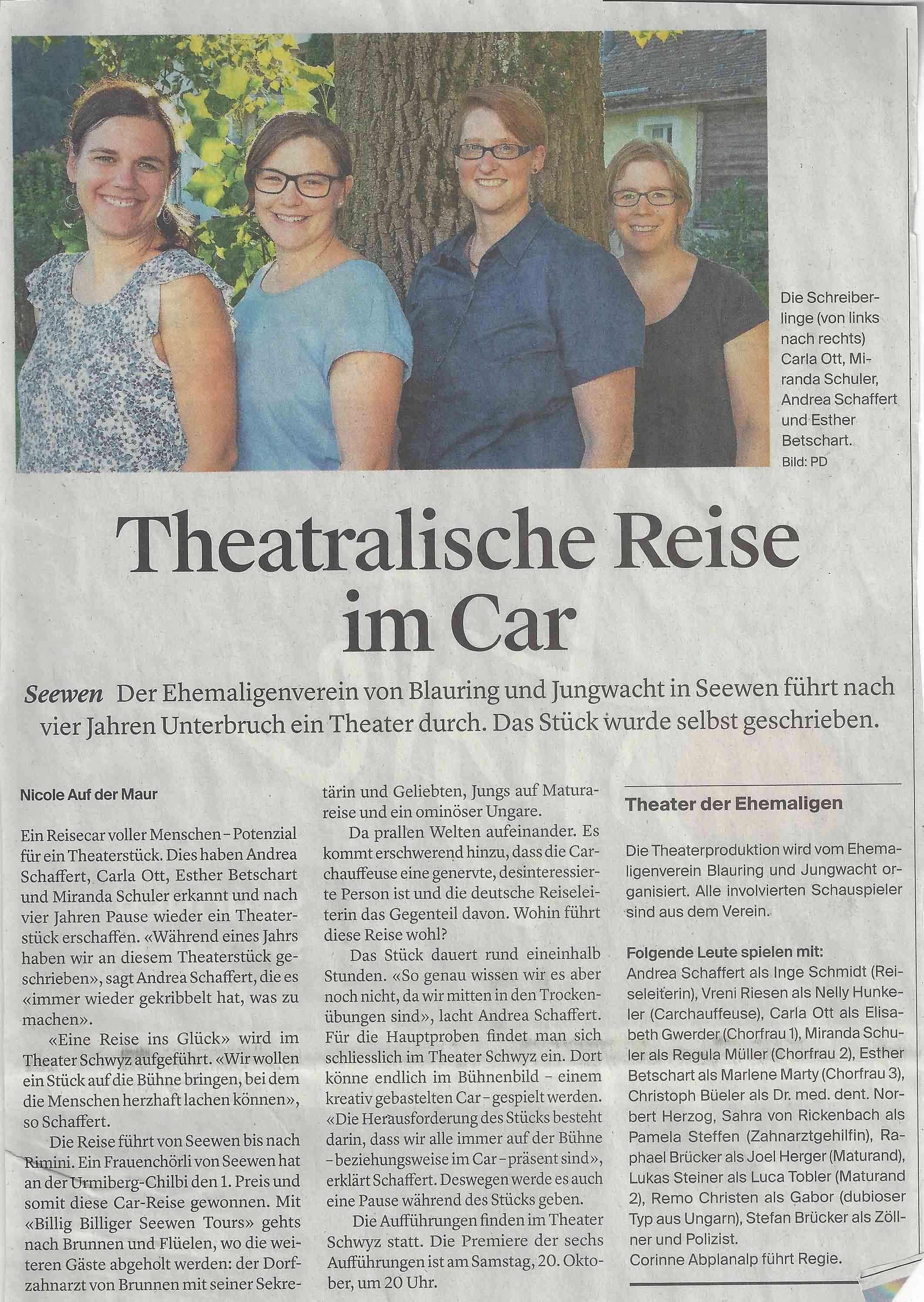 Die Schreiberlinge (von links nach rechts) Carla Ott, Miranda Schuler, Andrea Schaffert und Esther Betschart.
Bild: PD

Theatralische Reise im Car

Seewen Der Ehemaligenverein von Blauring und Jungwacht in Seewen führt nach vier Jahren Unterbruch ein Theater durch. Das Stück wurde selbst geschrieben.

Nicole Auf der Maur

Ein Reisecar voller Menschen – Potenzial für ein Theaterstück. Dies haben Andrea Schaffert, Carla Ott, Esther Betschart und Miranda Schuler erkannt und nach vier Jahren Pause wieder ein Theaterstück erschaffen. «Während eines Jahrs haben wir an diesem Theaterstück geschrieben», sagt Andrea Schaffert, die es «immer wieder gekribbelt hat, was zu machen».

«Eine Reise ins Glück» wird im Theater Schwyz aufgeführt. «Wir wollen ein Stück auf die Bühne bringen, bei dem die Menschen herzhaft lachen können», so Schaffert.

Die Reise führt von Seewen bis nach Rimini. Ein Frauenchörli von Seewen hat an der Urmiberg-Chilbi den 1. Preis und somit diese Car-Reise gewonnen. Mit «Billig Billiger Seewen Tours» gehts nach Brunnen und Flüelen, wo die weiteren Gäste abgeholt werden: der Dorfzahnarzt von Brunnen mit seiner Sekretärin und Geliebten, Jungs auf Maturareise und ein ominöser Ungare.

Da prallen Welten aufeinander. Es kommt erschwerend hinzu, dass die Carchauffeuse eine genervte, desinteressierte Person ist und die deutsche Reiseleiterin das Gegenteil davon. Wohin führt diese Reise wohl?

Das Stück dauert rund eineinhalb Stunden. «So genau wissen wir es aber noch nicht, da wir mitten in den Trockenübungen sind», lacht Andrea Schaffert. Für die Hauptproben findet man sich schliesslich im Theater Schwyz ein. Dort könne endlich im Bühnenbild – einem kreativ gebastelten Car – gespielt werden. «Die Herausforderung des Stücks besteht darin, dass wir alle immer auf der Bühne – beziehungsweise im Car – präsent sind», erklärt Schaffert. Deswegen werde es auch eine Pause während des Stücks geben.

Die Aufführungen finden im Theater Schwyz statt. Die Premiere der sechs Aufführungen ist am Samstag, 20. Oktober, um 20 Uhr.

Theater der Ehemaligen

Die Theaterproduktion wird vom Ehemaligenverein Blauring und Jungwacht organisiert. Alle involvierten Schauspieler sind aus dem Verein.

Folgende Leute spielen mit:
Andrea Schaffert als Inge Schmidt (Reiseleiterin), Vreni Riesen als Nelly Hunkeler (Carchauffeuse), Carla Ott als Elisabeth Gwerder (Chorfrau 1), Miranda Schuler als Regula Müller (Chorfrau 2), Esther Betschart als Marlene Marty (Chorfrau 3), Christoph Büeler als Dr. med. dent. Norbert Herzog, Sahra von Rickenbach als Pamela Steffen (Zahnarztgehilfin), Raphael Brücker als Joel Herger (Maturand), Lukas Steiner als Luca Tobler (Maturand 2), Remo Christen als Gabor (dubioser Typ aus Ungarn), Stefan Brücker als Zöllner und Polizist.
Corinne Abplanalp führt Regie.